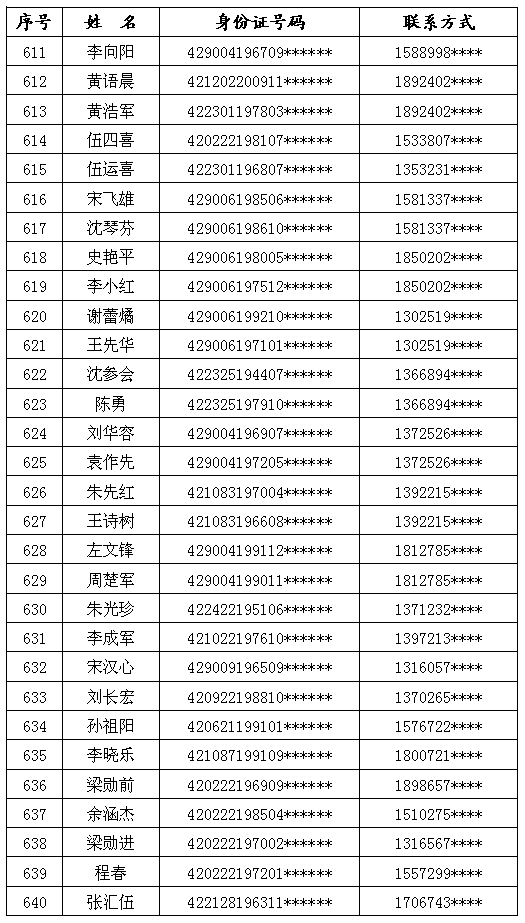 | 序号 | 姓 名 | 身份证号码 | 联系方式 |
|---|---|---|---|
| 611 | 李向阳 | 429004196709****** | 1588998**** |
| 612 | 黄语晨 | 421202200911****** | 1892402**** |
| 613 | 黄浩军 | 422301197803****** | 1892402**** |
| 614 | 伍四喜 | 420222198107****** | 1533807**** |
| 615 | 伍运喜 | 422301196807****** | 1353231**** |
| 616 | 宋飞雄 | 429006198506****** | 1581337**** |
| 617 | 沈琴芬 | 429006198610****** | 1581337**** |
| 618 | 史艳平 | 429006198005****** | 1850202**** |
| 619 | 李小红 | 429006197512****** | 1850202**** |
| 620 | 谢蕾嫣 | 429006199210****** | 1302519**** |
| 621 | 王先华 | 429006197101****** | 1302519**** |
| 622 | 沈参会 | 422325194407****** | 1366894**** |
| 623 | 陈勇 | 422325197910****** | 1366894**** |
| 624 | 刘华容 | 429004196907****** | 1372526**** |
| 625 | 袁作先 | 429004197205****** | 1372526**** |
| 626 | 朱先红 | 421083197004****** | 1392215**** |
| 627 | 王诗树 | 421083196608****** | 1392215**** |
| 628 | 左文锋 | 429004199112****** | 1812785**** |
| 629 | 周楚军 | 429004199011****** | 1812785**** |
| 630 | 朱光珍 | 422422195106****** | 1371232**** |
| 631 | 李成军 | 421022197610****** | 1397213**** |
| 632 | 宋汉心 | 429009196509****** | 1316057**** |
| 633 | 刘长宏 | 420922198810****** | 1370265**** |
| 634 | 孙祖阳 | 420621199101****** | 1576722**** |
| 635 | 李晓乐 | 421087199109****** | 1800721**** |
| 636 | 梁勋前 | 420222196909****** | 1898657**** |
| 637 | 余涵杰 | 420222198504****** | 1510275**** |
| 638 | 梁勋进 | 420222197002****** | 1316567**** |
| 639 | 程春 | 420222197201****** | 1557299**** |
| 640 | 张汇伍 | 422128196311****** | 1706743**** |